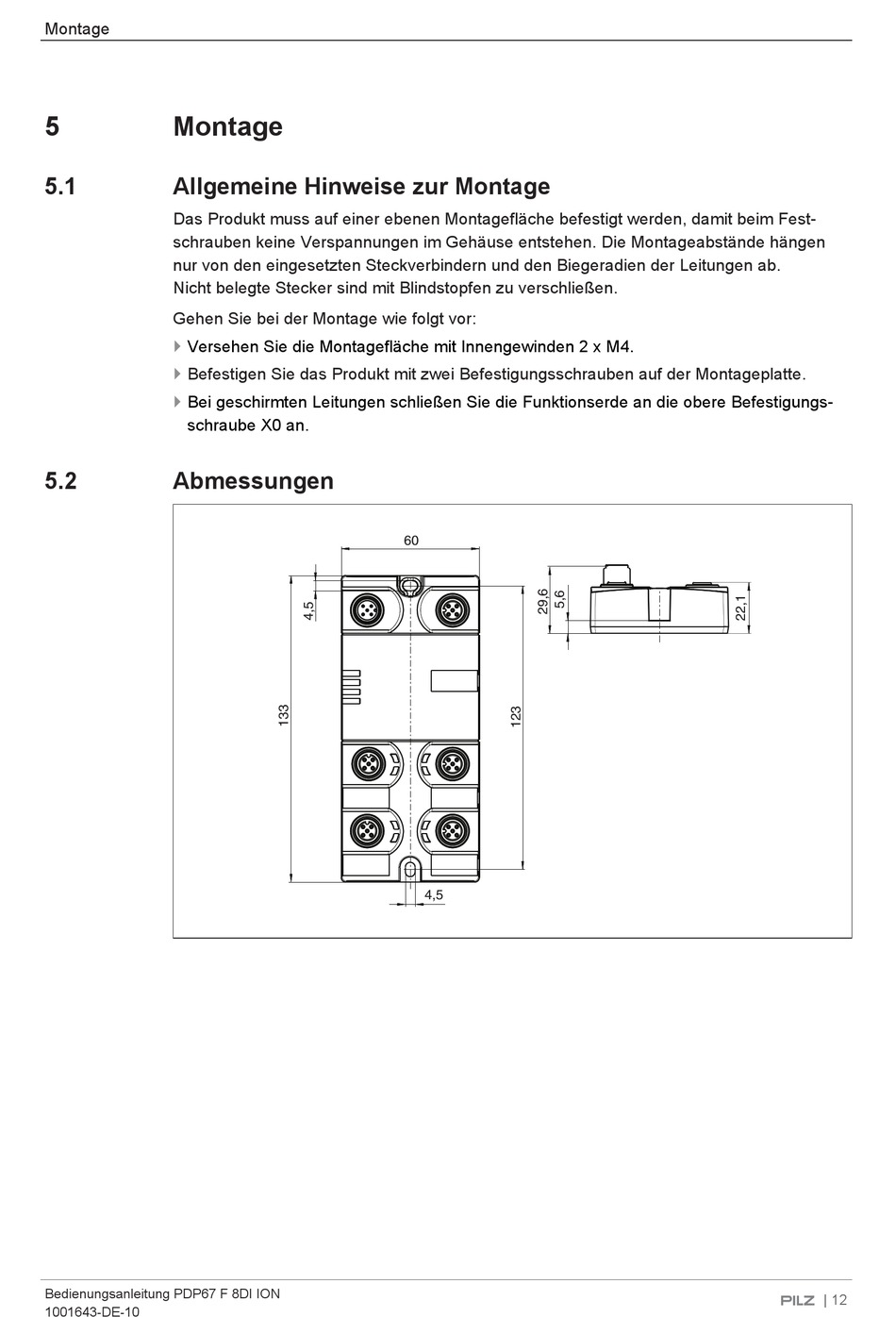 Montage

5 Montage

5.1 Allgemeine Hinweise zur Montage

Das Produkt muss auf einer ebenen Montagefläche befestigt werden, damit beim Festschrauben keine Verspannungen im Gehäuse entstehen. Die Montageabstände hängen nur von den eingesetzten Steckverbindern und den Biegeradien der Leitungen ab. Nicht belegte Stecker sind mit Blindstopfen zu verschließen.

Gehen Sie bei der Montage wie folgt vor:

Versehen Sie die Montagefläche mit Innengewinden 2 x M4.

Befestigen Sie das Produkt mit zwei Befestigungsschrauben auf der Montageplatte.

Bei geschirmten Leitungen schließen Sie die Funktionserde an die obere Befestigungsschraube X0 an.

5.2 Abmessungen

60
4,5
133
123
4,5
29,6
5,6
22,1

Bedienungsanleitung PDP67 F 8DI ION
1001643-DE-10

PILZ | 12